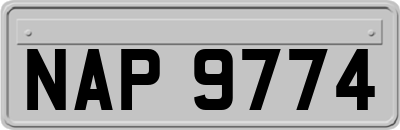 NAP 9774